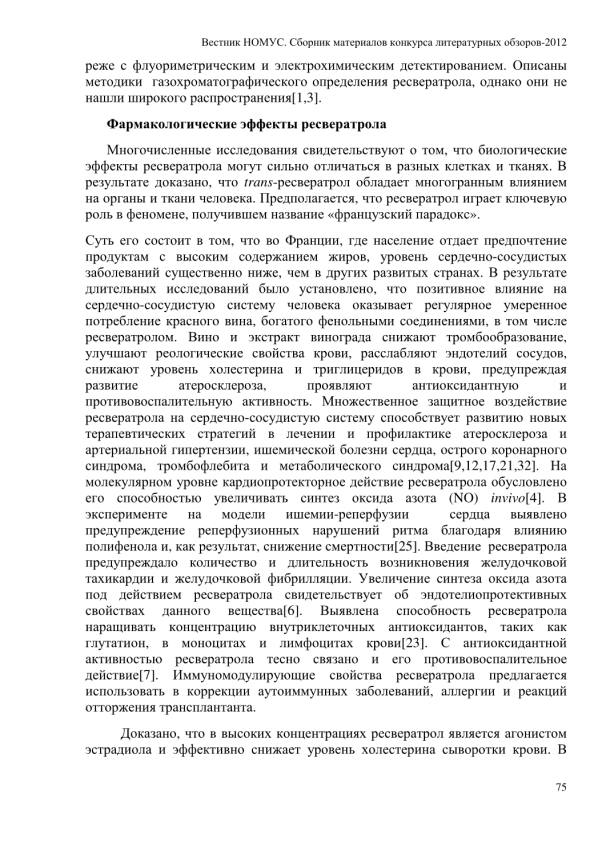 Вестник НОМУС. Сборник материалов конкурса литературных обзоров-2012

реже с флуориметрическим и электрохимическим детектированием. Описаны методики газохроматографического определения ресвератрола, однако они не нашли широкого распространения[1,3].

Фармакологические эффекты ресвератрола

Многочисленные исследования свидетельствуют о том, что биологические эффекты ресвератрола могут сильно отличаться в разных клетках и тканях. В результате доказано, что trans-ресвератрол обладает многогранным влиянием на органы и ткани человека. Предполагается, что ресвератрол играет ключевую роль в феномене, получившем название «французский парадокс».

Суть его состоит в том, что во Франции, где население отдает предпочтение продуктам с высоким содержанием жиров, уровень сердечно-сосудистых заболеваний существенно ниже, чем в других развитых странах. В результате длительных исследований было установлено, что позитивное влияние на сердечно-сосудистую систему человека оказывает регулярное умеренное потребление красного вина, богатого фенольными соединениями, в том числе ресвератролом. Вино и экстракт винограда снижают тромбообразование, улучшают реологические свойства крови, расслабляют эндотелий сосудов, снижают уровень холестерина и триглицеридов в крови, предупреждая развитие атеросклероза, проявляют антиоксидантную и противовоспалительную активность. Множественное защитное воздействие ресвератрола на сердечно-сосудистую систему способствует развитию новых терапевтических стратегий в лечении и профилактике атеросклероза и артериальной гипертензии, ишемической болезни сердца, острого коронарного синдрома, тромбофлебита и метаболического синдрома[9,12,17,21,32]. На молекулярном уровне кардиопротекторное действие ресвератрола обусловлено его способностью увеличивать синтез оксида азота (NO) invivo[4]. В эксперименте на модели ишемии-реперфузии сердца выявлено предупреждение реперфузионных нарушений ритма благодаря влиянию полифенола и, как результат, снижение смертности[25]. Введение ресвератрола предупреждало количество и длительность возникновения желудочковой тахикардии и желудочковой фибрилляции. Увеличение синтеза оксида азота под действием ресвератрола свидетельствует об эндотелиопротективных свойствах данного вещества[6]. Выявлена способность ресвератрола наращивать концентрацию внутриклеточных антиоксидантов, таких как глутатион, в моноцитах и лимфоцитах крови[23]. С антиоксидантной активностью ресвератрола тесно связано и его противовоспалительное действие[7]. Иммуномодулирующие свойства ресвератрола предлагается использовать в коррекции аутоиммунных заболеваний, аллергии и реакций отторжения трансплантанта.

Доказано, что в высоких концентрациях ресвератрол является агонистом эстрадиола и эффективно снижает уровень холестерина сыворотки крови. В

75